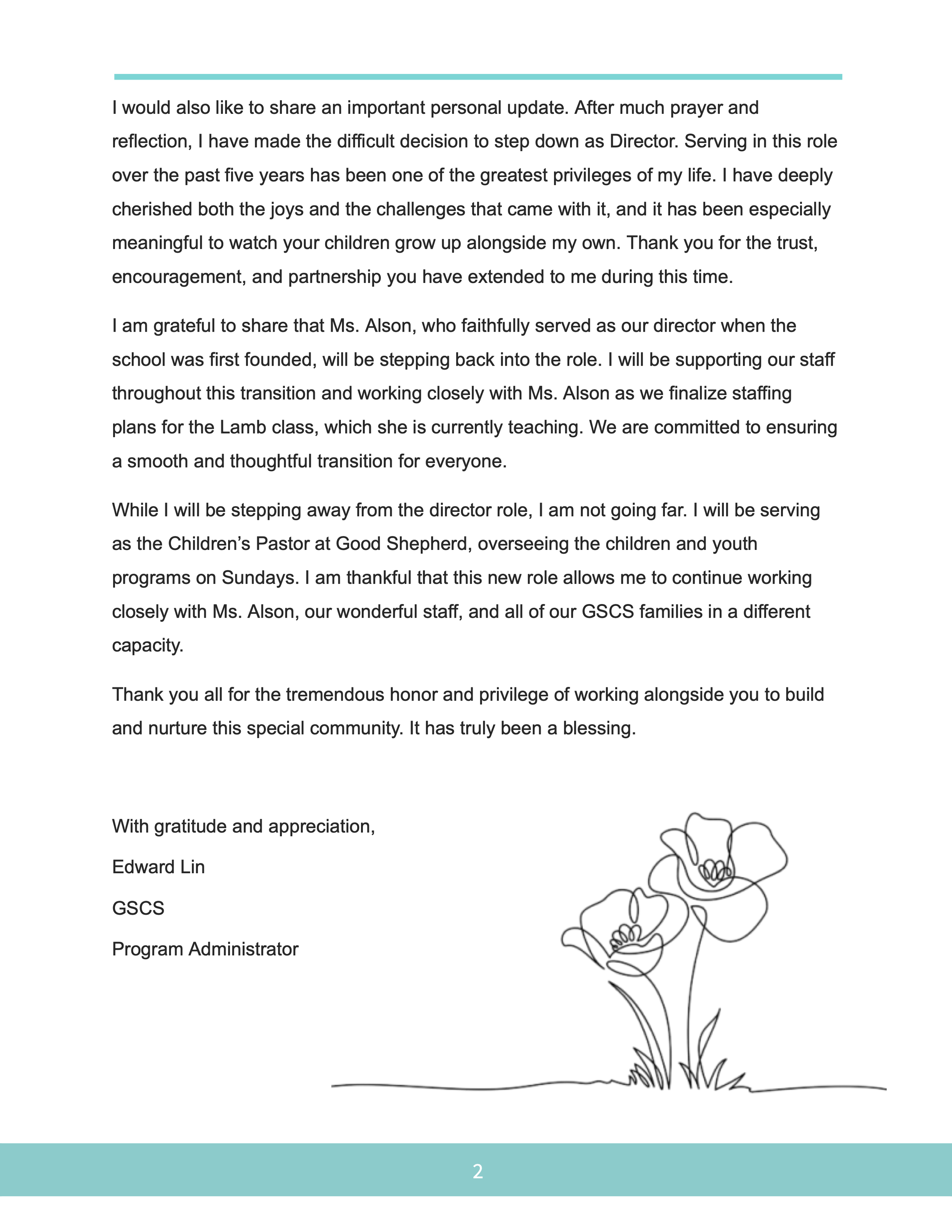 I would also like to share an important personal update. After much prayer and reflection, I have made the difficult decision to step down as Director. Serving in this role over the past five years has been one of the greatest privileges of my life. I have deeply cherished both the joys and the challenges that came with it, and it has been especially meaningful to watch your children grow up alongside my own. Thank you for the trust, encouragement, and partnership you have extended to me during this time.

I am grateful to share that Ms. Alson, who faithfully served as our director when the school was first founded, will be stepping back into the role. I will be supporting our staff throughout this transition and working closely with Ms. Alson as we finalize staffing plans for the Lamb class, which she is currently teaching. We are committed to ensuring a smooth and thoughtful transition for everyone.

While I will be stepping away from the director role, I am not going far. I will be serving as the Children's Pastor at Good Shepherd, overseeing the children and youth programs on Sundays. I am thankful that this new role allows me to continue working closely with Ms. Alson, our wonderful staff, and all of our GSCS families in a different capacity.

Thank you all for the tremendous honor and privilege of working alongside you to build and nurture this special community. It has truly been a blessing.

With gratitude and appreciation,

Edward Lin

GSCS

Program Administrator

2